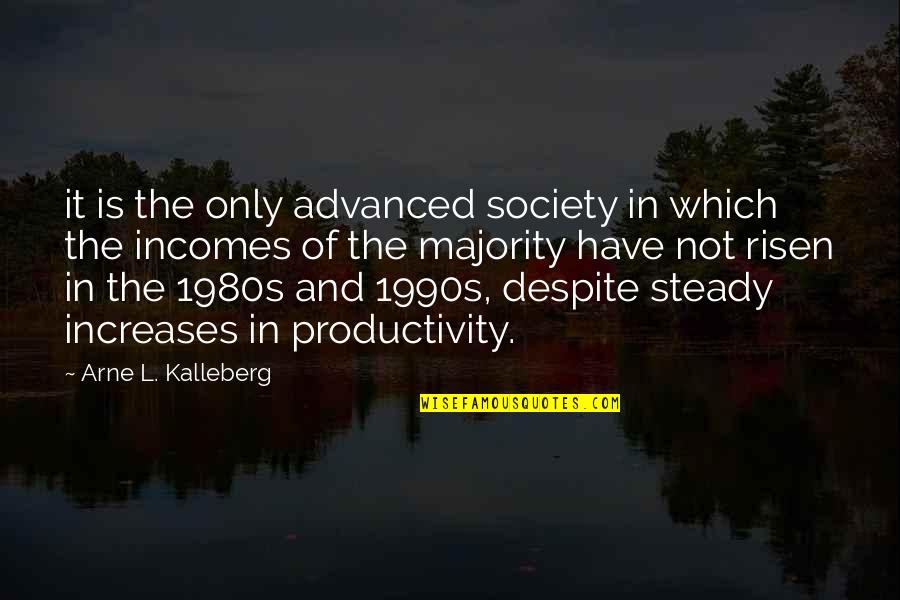 it is the only advanced society in which the incomes of the majority have not risen in the 1980s and 1990s, despite steady increases in productivity.

~ Arne L. Kalleberg

WISEFAMOUSQUOTES.COM